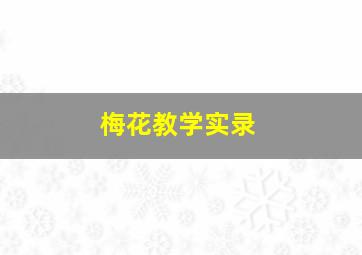 梅花教学实录